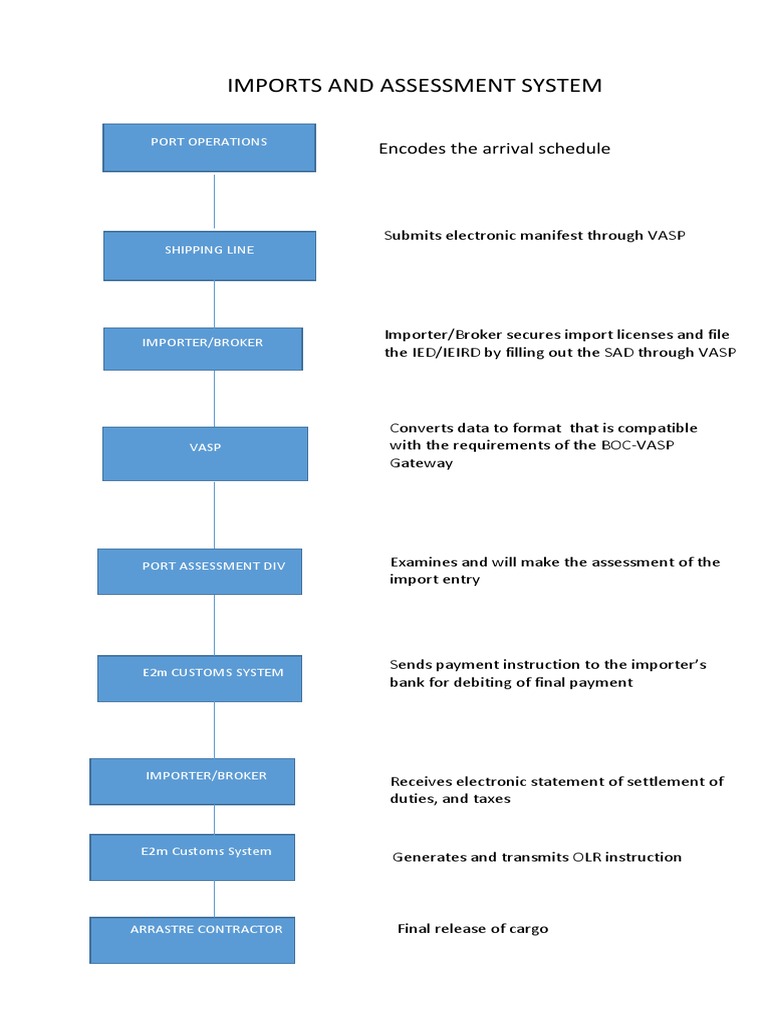 IMPORTS AND ASSESSMENT SYSTEM

PORT OPERATIONS

Encodes the arrival schedule

SHIPPING LINE

Submits electronic manifest through VASP

IMPORTER/BROKER

Importer/Broker secures import licenses and file the IED/IEIRD by filling out the SAD through VASP

VASP

Converts data to format that is compatible with the requirements of the BOC-VASP Gateway

PORT ASSESSMENT DIV

Examines and will make the assessment of the import entry

E2m CUSTOMS SYSTEM

Sends payment instruction to the importer's bank for debiting of final payment

IMPORTER/BROKER

Receives electronic statement of settlement of duties, and taxes

E2m Customs System

Generates and transmits OLR instruction

ARRASTRE CONTRACTOR

Final release of cargo